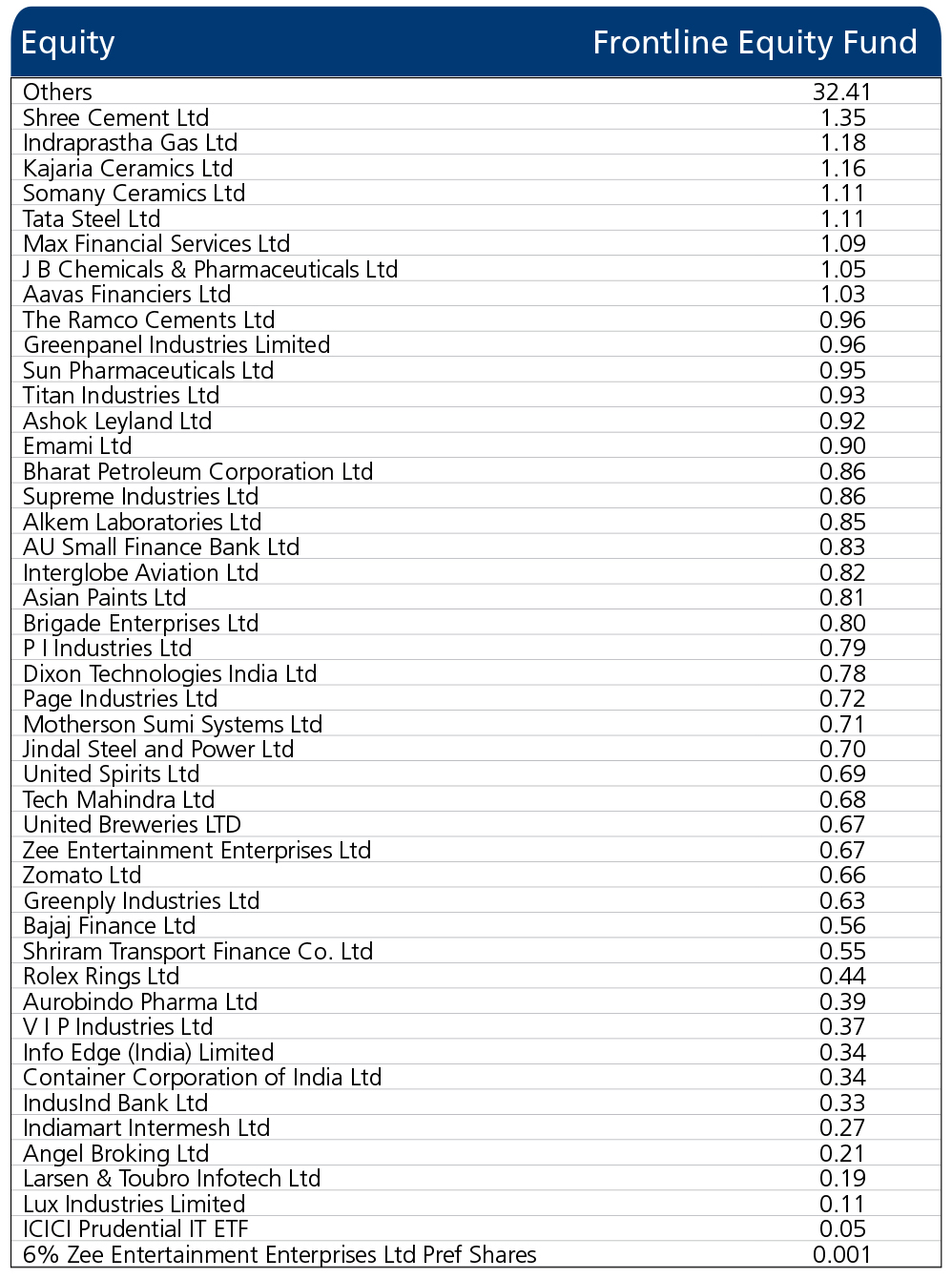 | Equity | Frontline Equity Fund |
|---|---|
| Others | 32.41 |
| Shree Cement Ltd | 1.35 |
| Indraprastha Gas Ltd | 1.18 |
| Kajaria Ceramics Ltd | 1.16 |
| Somany Ceramics Ltd | 1.11 |
| Tata Steel Ltd | 1.11 |
| Max Financial Services Ltd | 1.09 |
| J B Chemicals & Pharmaceuticals Ltd | 1.05 |
| Aavas Financiers Ltd | 1.03 |
| The Ramco Cements Ltd | 0.96 |
| Greenpanel Industries Limited | 0.96 |
| Sun Pharmaceuticals Ltd | 0.95 |
| Titan Industries Ltd | 0.93 |
| Ashok Leyland Ltd | 0.92 |
| Emami Ltd | 0.90 |
| Bharat Petroleum Corporation Ltd | 0.86 |
| Supreme Industries Ltd | 0.86 |
| Alkem Laboratories Ltd | 0.85 |
| AU Small Finance Bank Ltd | 0.83 |
| Interglobe Aviation Ltd | 0.82 |
| Asian Paints Ltd | 0.81 |
| Brigade Enterprises Ltd | 0.80 |
| P I Industries Ltd | 0.79 |
| Dixon Technologies India Ltd | 0.78 |
| Page Industries Ltd | 0.72 |
| Motherson Sumi Systems Ltd | 0.71 |
| Jindal Steel and Power Ltd | 0.70 |
| United Spirits Ltd | 0.69 |
| Tech Mahindra Ltd | 0.68 |
| United Breweries LTD | 0.67 |
| Zee Entertainment Enterprises Ltd | 0.67 |
| Zomato Ltd | 0.66 |
| Greenply Industries Ltd | 0.63 |
| Bajaj Finance Ltd | 0.56 |
| Shriram Transport Finance Co. Ltd | 0.55 |
| Rolex Rings Ltd | 0.44 |
| Aurobindo Pharma Ltd | 0.39 |
| V I P Industries Ltd | 0.37 |
| Info Edge (India) Limited | 0.34 |
| Container Corporation of India Ltd | 0.34 |
| IndusInd Bank Ltd | 0.33 |
| Indiamart Intermesh Ltd | 0.27 |
| Angel Broking Ltd | 0.21 |
| Larsen & Toubro Infotech Ltd | 0.19 |
| Lux Industries Limited | 0.11 |
| ICICI Prudential IT ETF | 0.05 |
| 6% Zee Entertainment Enterprises Ltd Pref Shares | 0.001 |